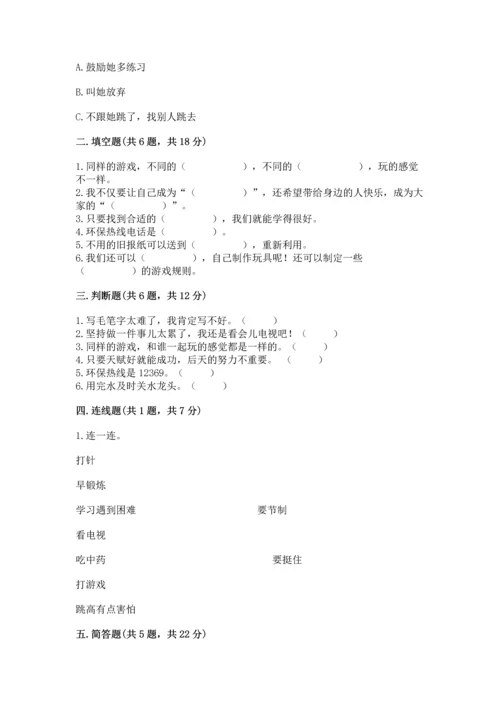 A. 鼓励她多练习

B. 叫她放弃

C. 不跟她跳了，找别人跳去

二. 填空题(共 6 题，共 18 分)

1. 同样的游戏，不同的（　　　　），不同的（　　　　），玩的感觉不一样。
2. 我不仅要让自己成为“（　　　　）”，还希望带给身边的人快乐，成为大家的“（　　　　）”。
3. 只要找到合适的（　　　　），我们就能学得很好。
4. 环保热线电话是（　　　　）。
5. 不用的旧报纸可以送到（　　　　），重新利用。
6. 我们还可以（　　　　），自己制作玩具呢！还可以制定一些（　　　　）的游戏规则。

三. 判断题(共 6 题，共 12 分)

1. 写毛笔字太难了，我肯定写不好。（　　）
2. 坚持做一件事儿太累了，我还是看会儿电视吧！（　　）
3. 同样的游戏，和谁一起玩的感觉都是一样的。（　　）
4. 只要天赋好就能成功，后天的努力不重要。（　　）
5. 环保热线是 12369。（　　）
6. 用完水及时关水龙头。（　　）

四. 连线题(共 1 题，共 7 分)

1. 连一连。

打针

早锻炼

学习遇到困难

要节制

看电视

吃中药

要挺住

打游戏

跳高有点害怕

五. 简答题(共 5 题，共 22 分)